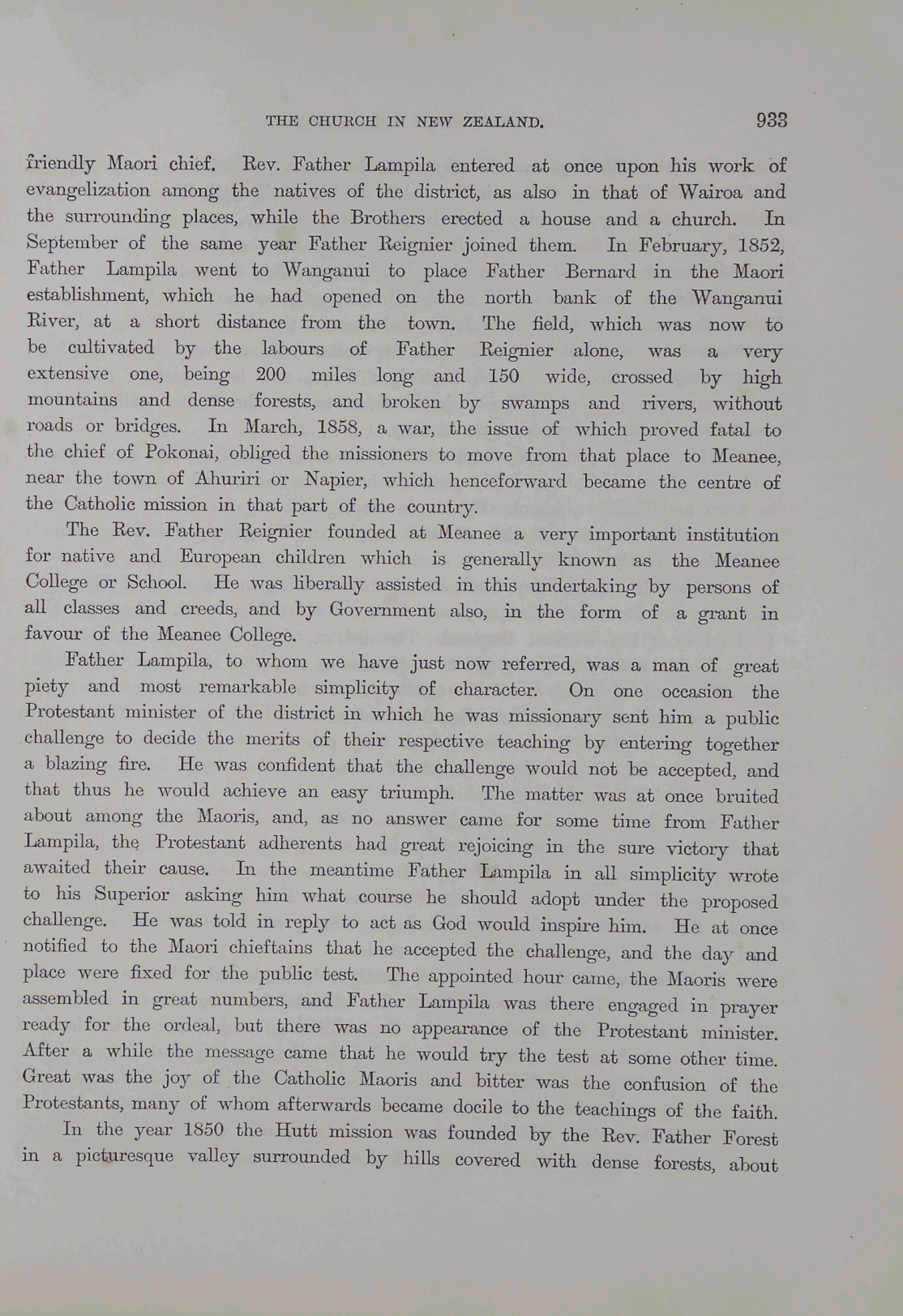 THE CHURCH IN NEW ZEALAND. 933

friendly Maori chief. Rev. Father Lampila entered at once upon his work of evangelization among the natives of the district, as also in that of Wairoa and the surrounding places, while the Brothers erected a house and a church. In September of the same year Father Reignier joined them. In February, 1852, Father Lampila went to Wanganui to place Father Bernard in the Maori establishment, which he had opened on the north bank of the Wanganui River, at a short distance from the town. The field, which was now to be cultivated by the labours of Father Reignier alone, was a very extensive one, being 200 miles long and 150 wide, crossed by high mountains and dense forests, and broken by swamps and rivers, without roads or bridges. In March, 1858, a war, the issue of which proved fatal to the chief of Pokonai, obliged the missioners to move from that place to Meanee, near the town of Ahuriri or Napier, which henceforward became the centre of the Catholic mission in that part of the country.

The Rev. Father Reignier founded at Meanee a very important institution for native and European children which is generally known as the Meanee College or School. He was liberally assisted in this undertaking by persons of all classes and creeds, and by Government also, in the form of a grant in favour of the Meanee College.

Father Lampila, to whom we have just now referred, was a man of great piety and most remarkable simplicity of character. On one occasion the Protestant minister of the district in which he was missionary sent him a public challenge to decide the merits of their respective teaching by entering together a blazing fire. He was confident that the challenge would not be accepted, and that thus he would achieve an easy triumph. The matter was at once bruited about among the Maoris, and, as no answer came for some time from Father Lampila, the Protestant adherents had great rejoicing in the sure victory that awaited their cause. In the meantime Father Lampila in all simplicity wrote to his Superior asking him what course he should adopt under the proposed challenge. He was told in reply to act as God would inspire him. He at once notified to the Maori chieftains that he accepted the challenge, and the day and place were fixed for the public test. The appointed hour came, the Maoris were assembled in great numbers, and Father Lampila was there engaged in prayer ready for the ordeal, but there was no appearance of the Protestant minister. After a while the message came that he would try the test at some other time. Great was the joy of the Catholic Maoris and bitter was the confusion of the Protestants, many of whom afterwards became docile to the teachings of the faith.

In the year 1850 the Hutt mission was founded by the Rev. Father Forest in a picturesque valley surrounded by hills covered with dense forests, about